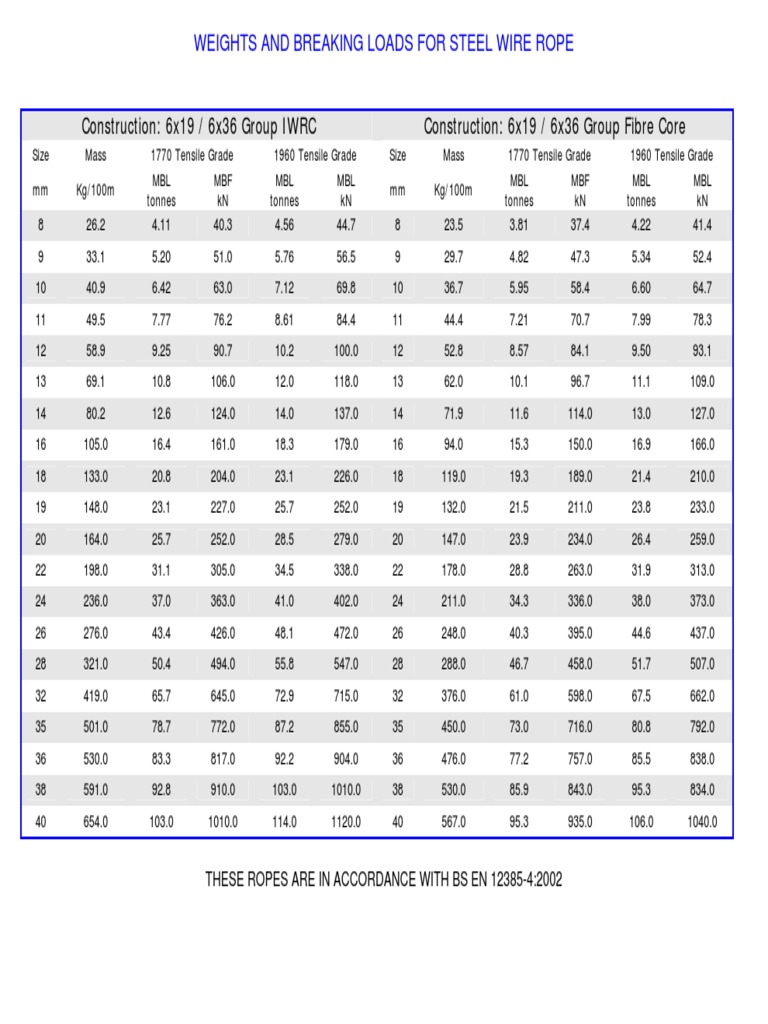 WEIGHTS AND BREAKING LOADS FOR STEEL WIRE ROPE

| Construction: 6x19 / 6x36 Group IWRC | | | | | | Construction: 6x19 / 6x36 Group Fibre Core | | | | | |
|---|---|---|---|---|---|---|---|---|---|---|---|
| Size | Mass | 1770 Tensile Grade | | 1960 Tensile Grade | | Size | Mass | 1770 Tensile Grade | | 1960 Tensile Grade | |
| mm | Kg/100m | MBL tonnes | MBF kN | MBL tonnes | MBL kN | mm | Kg/100m | MBL tonnes | MBF kN | MBL tonnes | MBL kN |
| 8 | 26.2 | 4.11 | 40.3 | 4.56 | 44.7 | 8 | 23.5 | 3.81 | 37.4 | 4.22 | 41.4 |
| 9 | 33.1 | 5.20 | 51.0 | 5.76 | 56.5 | 9 | 29.7 | 4.82 | 47.3 | 5.34 | 52.4 |
| 10 | 40.9 | 6.42 | 63.0 | 7.12 | 69.8 | 10 | 36.7 | 5.95 | 58.4 | 6.60 | 64.7 |
| 11 | 49.5 | 7.77 | 76.2 | 8.61 | 84.4 | 11 | 44.4 | 7.21 | 70.7 | 7.99 | 78.3 |
| 12 | 58.9 | 9.25 | 90.7 | 10.2 | 100.0 | 12 | 52.8 | 8.57 | 84.1 | 9.50 | 93.1 |
| 13 | 69.1 | 10.8 | 106.0 | 12.0 | 118.0 | 13 | 62.0 | 10.1 | 96.7 | 11.1 | 109.0 |
| 14 | 80.2 | 12.6 | 124.0 | 14.0 | 137.0 | 14 | 71.9 | 11.6 | 114.0 | 13.0 | 127.0 |
| 16 | 105.0 | 16.4 | 161.0 | 18.3 | 179.0 | 16 | 94.0 | 15.3 | 150.0 | 16.9 | 166.0 |
| 18 | 133.0 | 20.8 | 204.0 | 23.1 | 226.0 | 18 | 119.0 | 19.3 | 189.0 | 21.4 | 210.0 |
| 19 | 148.0 | 23.1 | 227.0 | 25.7 | 252.0 | 19 | 132.0 | 21.5 | 211.0 | 23.8 | 233.0 |
| 20 | 164.0 | 25.7 | 252.0 | 28.5 | 279.0 | 20 | 147.0 | 23.9 | 234.0 | 26.4 | 259.0 |
| 22 | 198.0 | 31.1 | 305.0 | 34.5 | 338.0 | 22 | 178.0 | 28.8 | 263.0 | 31.9 | 313.0 |
| 24 | 236.0 | 37.0 | 363.0 | 41.0 | 402.0 | 24 | 211.0 | 34.3 | 336.0 | 38.0 | 373.0 |
| 26 | 276.0 | 43.4 | 426.0 | 48.1 | 472.0 | 26 | 248.0 | 40.3 | 395.0 | 44.6 | 437.0 |
| 28 | 321.0 | 50.4 | 494.0 | 55.8 | 547.0 | 28 | 288.0 | 46.7 | 458.0 | 51.7 | 507.0 |
| 32 | 419.0 | 65.7 | 645.0 | 72.9 | 715.0 | 32 | 376.0 | 61.0 | 598.0 | 67.5 | 662.0 |
| 35 | 501.0 | 78.7 | 772.0 | 87.2 | 855.0 | 35 | 450.0 | 73.0 | 716.0 | 80.8 | 792.0 |
| 36 | 530.0 | 83.3 | 817.0 | 92.2 | 904.0 | 36 | 476.0 | 77.2 | 757.0 | 85.5 | 838.0 |
| 38 | 591.0 | 92.8 | 910.0 | 103.0 | 1010.0 | 38 | 530.0 | 85.9 | 843.0 | 95.3 | 834.0 |
| 40 | 654.0 | 103.0 | 1010.0 | 114.0 | 1120.0 | 40 | 567.0 | 95.3 | 935.0 | 106.0 | 1040.0 |

THESE ROPES ARE IN ACCORDANCE WITH BS EN 12385-4:2002